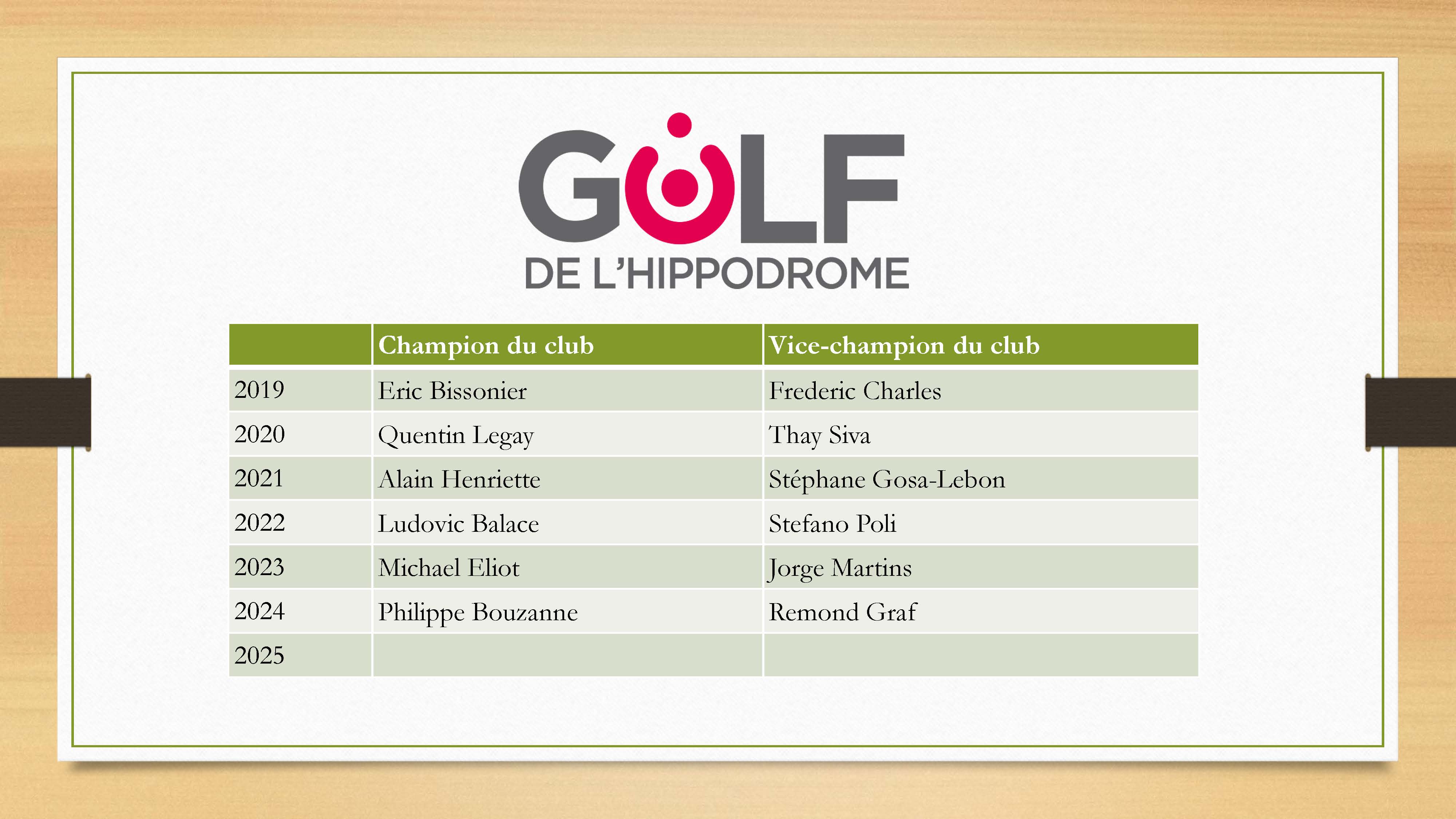 GOLF
DE L'HIPPODROME

| | Champion du club | Vice-champion du club |
|---|---|---|
| 2019 | Eric Bissonier | Frederic Charles |
| 2020 | Quentin Legay | Thay Siva |
| 2021 | Alain Henriette | Stéphane Gosa-Lebon |
| 2022 | Ludovic Balace | Stefano Poli |
| 2023 | Michael Eliot | Jorge Martins |
| 2024 | Philippe Bouzanne | Remond Graf |
| 2025 | | |